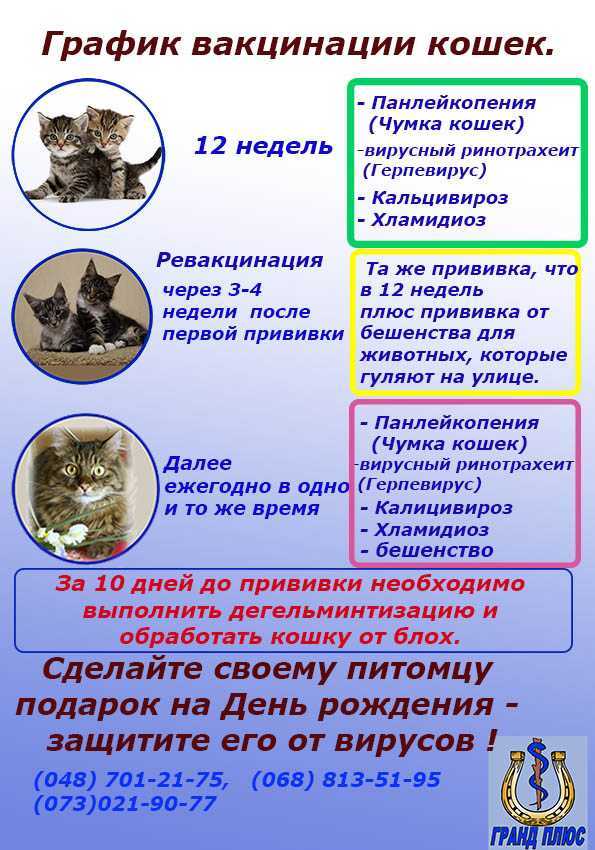 График вакцинации кошек.

12 недель

- Панлейкопения (Чумка кошек)
-вирусный ринотрахеит (Герпевирус)
- Кальцивироз
- Хламидиоз

Ревакцинация
через 3-4 недели после первой прививки

Та же прививка, что в 12 недель плюс прививка от бешенства для животных, которые гуляют на улице.

Далее ежегодно в одно и то же время

- Панлейкопения (Чумка кошек)
-вирусный ринотрахеит (Герпевирус)
- Калицивироз
- Хламидиоз
- бешенство

За 10 дней до прививки необходимо выполнить дегельминтизацию и обработать кошку от блох.

Сделайте своему питомцу подарок на День рождения - защитите его от вирусов !

(048) 701-21-75, (068) 813-51-95
(073)021-90-77

ГРАНД ПЛЮС